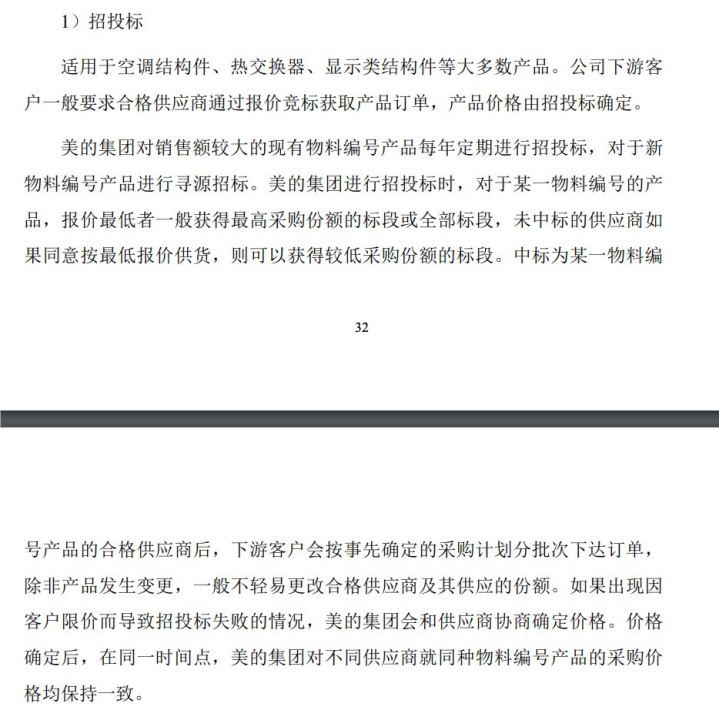 1）招投标

适用于空调结构件、热交换器、显示类结构件等大多数产品。公司下游客户一般要求合格供应商通过报价竞标获取产品订单，产品价格由招投标确定。

美的集团对销售额较大的现有物料编号产品每年定期进行招投标，对于新物料编号产品进行寻源招标。美的集团进行招投标时，对于某一物料编号的产品，报价最低者一般获得最高采购份额的标段或全部标段，未中标的供应商如果同意按最低报价供货，则可以获得较低采购份额的标段。中标为某一物料编

32

号产品的合格供应商后，下游客户会按事先确定的采购计划分批次下达订单，除非产品发生变更，一般不轻易更改合格供应商及其供应的份额。如果出现因客户限价而导致招投标失败的情况，美的集团会和供应商协商确定价格。价格确定后，在同一时间点，美的集团对不同供应商就同种物料编号产品的采购价格均保持一致。